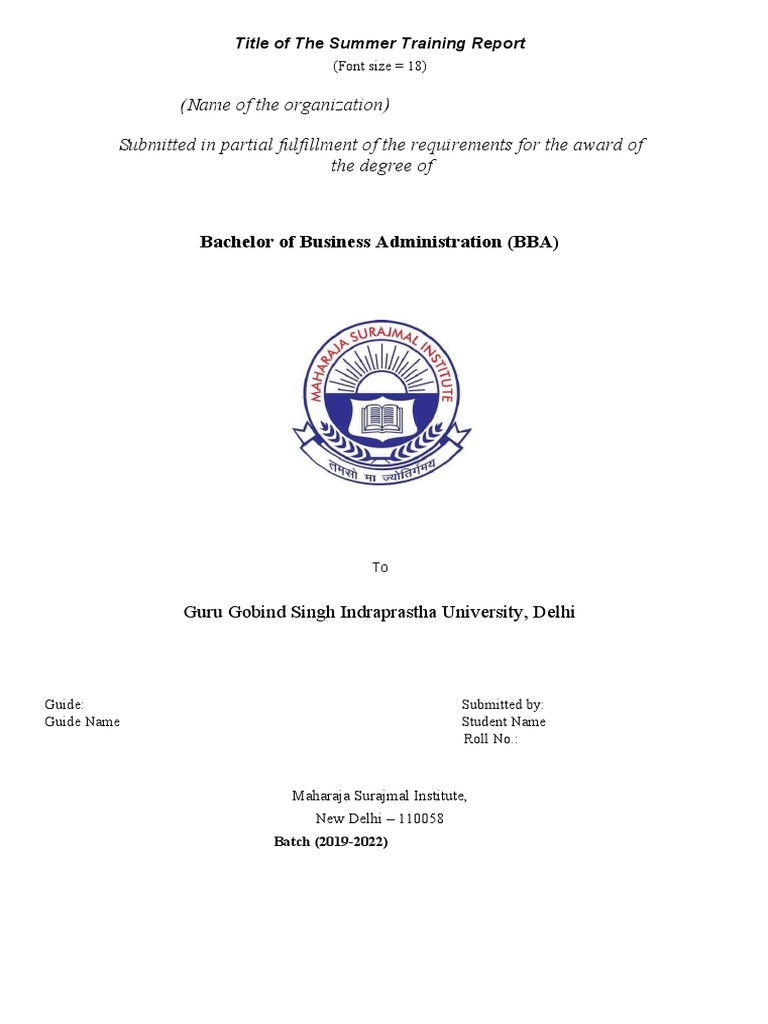 Title of The Summer Training Report
(Font size = 18)

(Name of the organization)

Submitted in partial fulfillment of the requirements for the award of the degree of

Bachelor of Business Administration (BBA)

MAHARAJA SURAJMAL INSTITUTE

तमसो मा ज्योतिर्गमय

To

Guru Gobind Singh Indraprastha University, Delhi

Guide:
Guide Name

Submitted by:
Student Name
Roll No.:

Maharaja Surajmal Institute,
New Delhi – 110058
Batch (2019-2022)